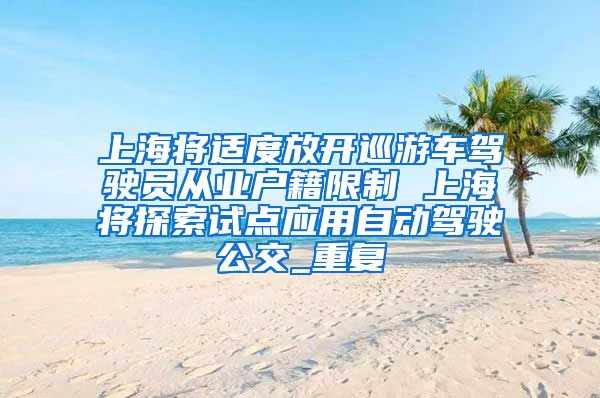 上海将适度放开巡游车驾驶员从业户籍限制 上海将探索试点应用自动驾驶公交_重复